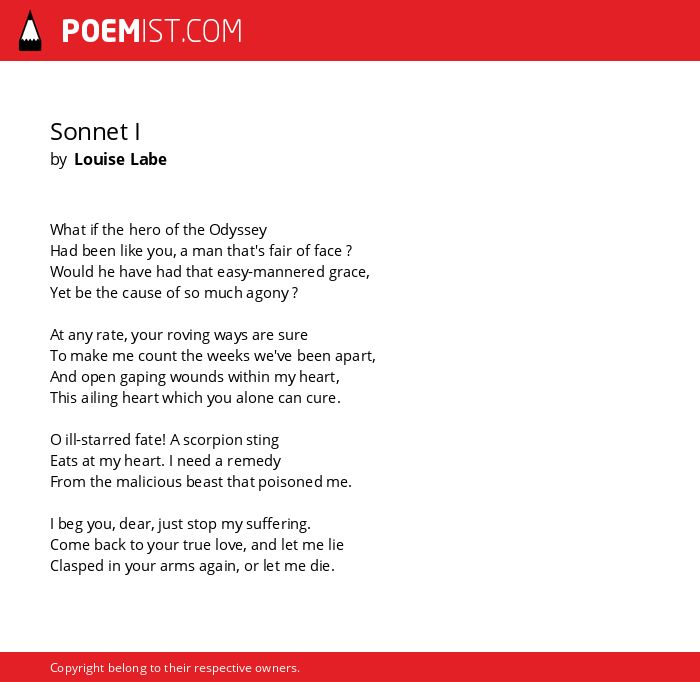 POEMIST.COM

Sonnet I
by Louise Labe

What if the hero of the Odyssey
Had been like you, a man that's fair of face ?
Would he have had that easy-mannered grace,
Yet be the cause of so much agony ?

At any rate, your roving ways are sure
To make me count the weeks we've been apart,
And open gaping wounds within my heart,
This ailing heart which you alone can cure.

O ill-starred fate! A scorpion sting
Eats at my heart. I need a remedy
From the malicious beast that poisoned me.

I beg you, dear, just stop my suffering.
Come back to your true love, and let me lie
Clasped in your arms again, or let me die.

Copyright belong to their respective owners.